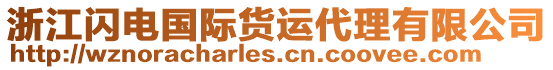 浙江闪电国际货运代理有限公司
http://wznoracharles.cn.coovee.com